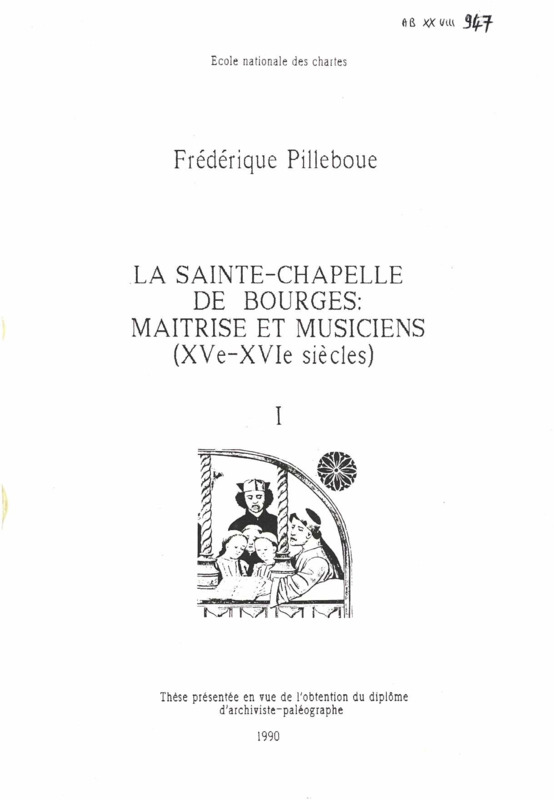 AB XX VIII 947

Ecole nationale des chartes

Frédérique Pilleboue

LA SAINTE-CHAPELLE
DE BOURGES:
MAITRISE ET MUSICIENS
(XVe-XVIe siècles)

I

Thèse présentée en vue de l'obtention du diplôme d'archiviste-paléographe

1990